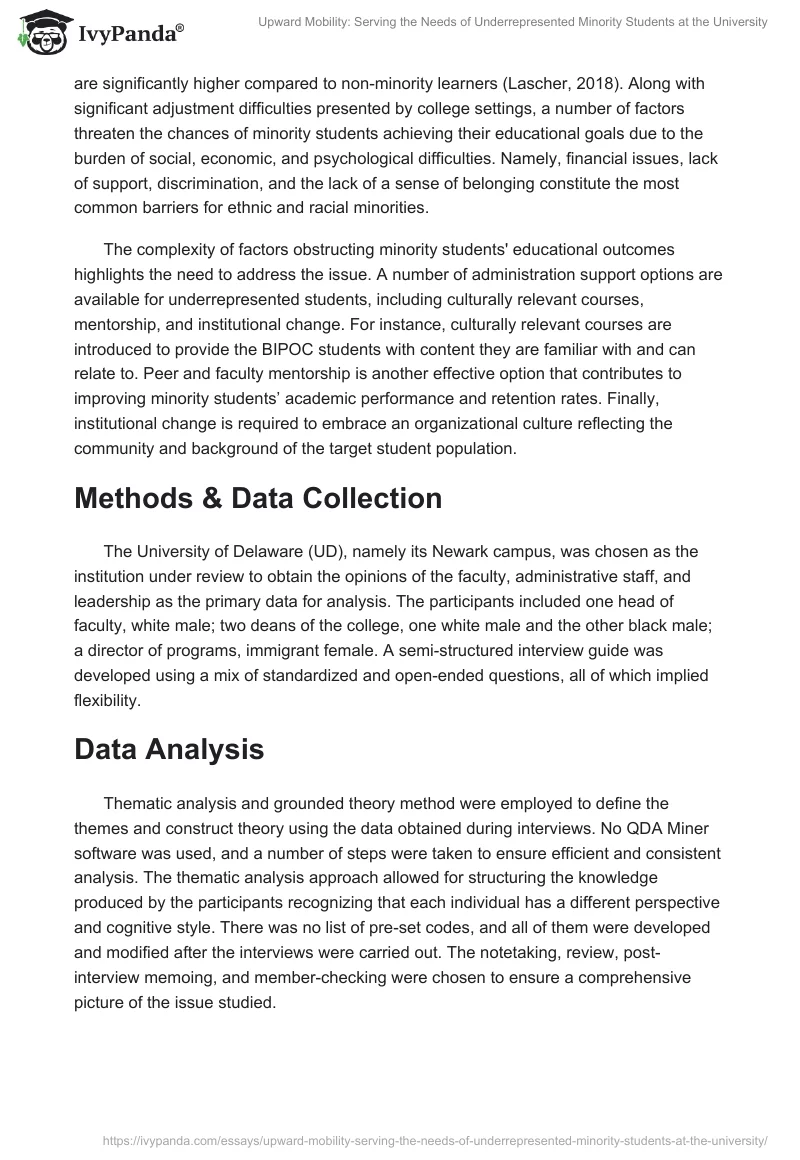 IvyPanda®

Upward Mobility: Serving the Needs of Underrepresented Minority Students at the University

are significantly higher compared to non-minority learners (Lascher, 2018). Along with significant adjustment difficulties presented by college settings, a number of factors threaten the chances of minority students achieving their educational goals due to the burden of social, economic, and psychological difficulties. Namely, financial issues, lack of support, discrimination, and the lack of a sense of belonging constitute the most common barriers for ethnic and racial minorities.

The complexity of factors obstructing minority students' educational outcomes highlights the need to address the issue. A number of administration support options are available for underrepresented students, including culturally relevant courses, mentorship, and institutional change. For instance, culturally relevant courses are introduced to provide the BIPOC students with content they are familiar with and can relate to. Peer and faculty mentorship is another effective option that contributes to improving minority students' academic performance and retention rates. Finally, institutional change is required to embrace an organizational culture reflecting the community and background of the target student population.

Methods & Data Collection

The University of Delaware (UD), namely its Newark campus, was chosen as the institution under review to obtain the opinions of the faculty, administrative staff, and leadership as the primary data for analysis. The participants included one head of faculty, white male; two deans of the college, one white male and the other black male; a director of programs, immigrant female. A semi-structured interview guide was developed using a mix of standardized and open-ended questions, all of which implied flexibility.

Data Analysis

Thematic analysis and grounded theory method were employed to define the themes and construct theory using the data obtained during interviews. No QDA Miner software was used, and a number of steps were taken to ensure efficient and consistent analysis. The thematic analysis approach allowed for structuring the knowledge produced by the participants recognizing that each individual has a different perspective and cognitive style. There was no list of pre-set codes, and all of them were developed and modified after the interviews were carried out. The notetaking, review, post-interview memoing, and member-checking were chosen to ensure a comprehensive picture of the issue studied.

https://ivypanda.com/essays/upward-mobility-serving-the-needs-of-underrepresented-minority-students-at-the-university/